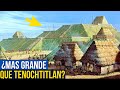 ¿MAS GRANDE
QUE TENOCHTITLAN?